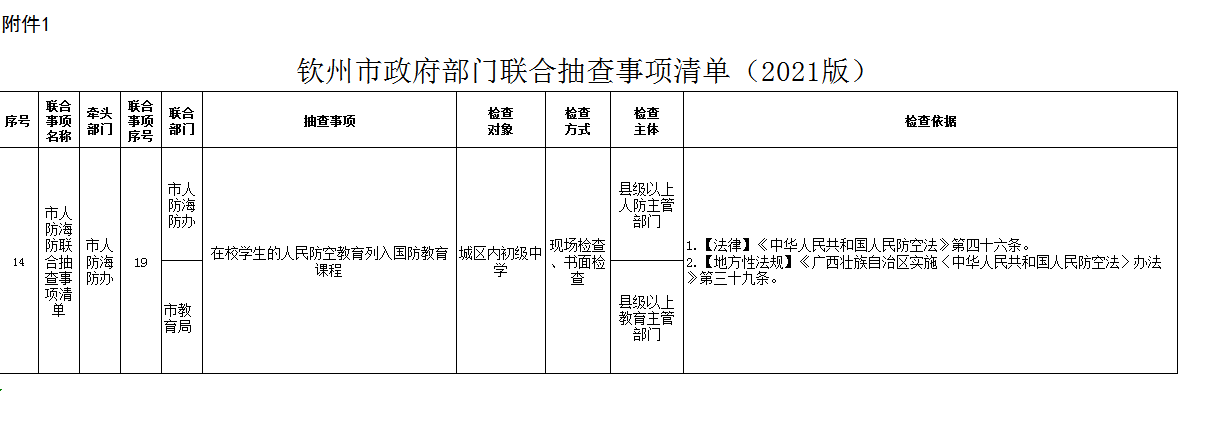 附件1

钦州市政府部门联合抽查事项清单（2021版）

| 序号 | 联合事项名称 | 牵头部门 | 联合事项序号 | 联合部门 | 抽查事项 | 检查对象 | 检查方式 | 检查主体 | 检查依据 |
|---|---|---|---|---|---|---|---|---|---|
| 14 | 市人防海防联合抽查事项清单 | 市人防海防办 | 19 | 市人防海防办 | 在校学生的人民防空教育列入国防教育课程 | 城区内初级中学 | 现场检查、书面检查 | 县级以上人防主管部门 | 1.【法律】《中华人民共和国人民防空法》第四十六条。 2.【地方性法规】《广西壮族自治区实施〈中华人民共和国人民防空法〉办法》第三十九条。 |
|  |  |  |  | 市教育局 |  |  |  | 县级以上教育主管部门 |  |